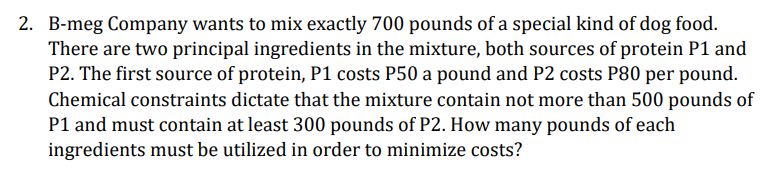 2. B-meg Company wants to mix exactly 700 pounds of a special kind of dog food. There are two principal ingredients in the mixture, both sources of protein P1 and P2. The first source of protein, P1 costs P50 a pound and P2 costs P80 per pound. Chemical constraints dictate that the mixture contain not more than 500 pounds of P1 and must contain at least 300 pounds of P2. How many pounds of each ingredients must be utilized in order to minimize costs?